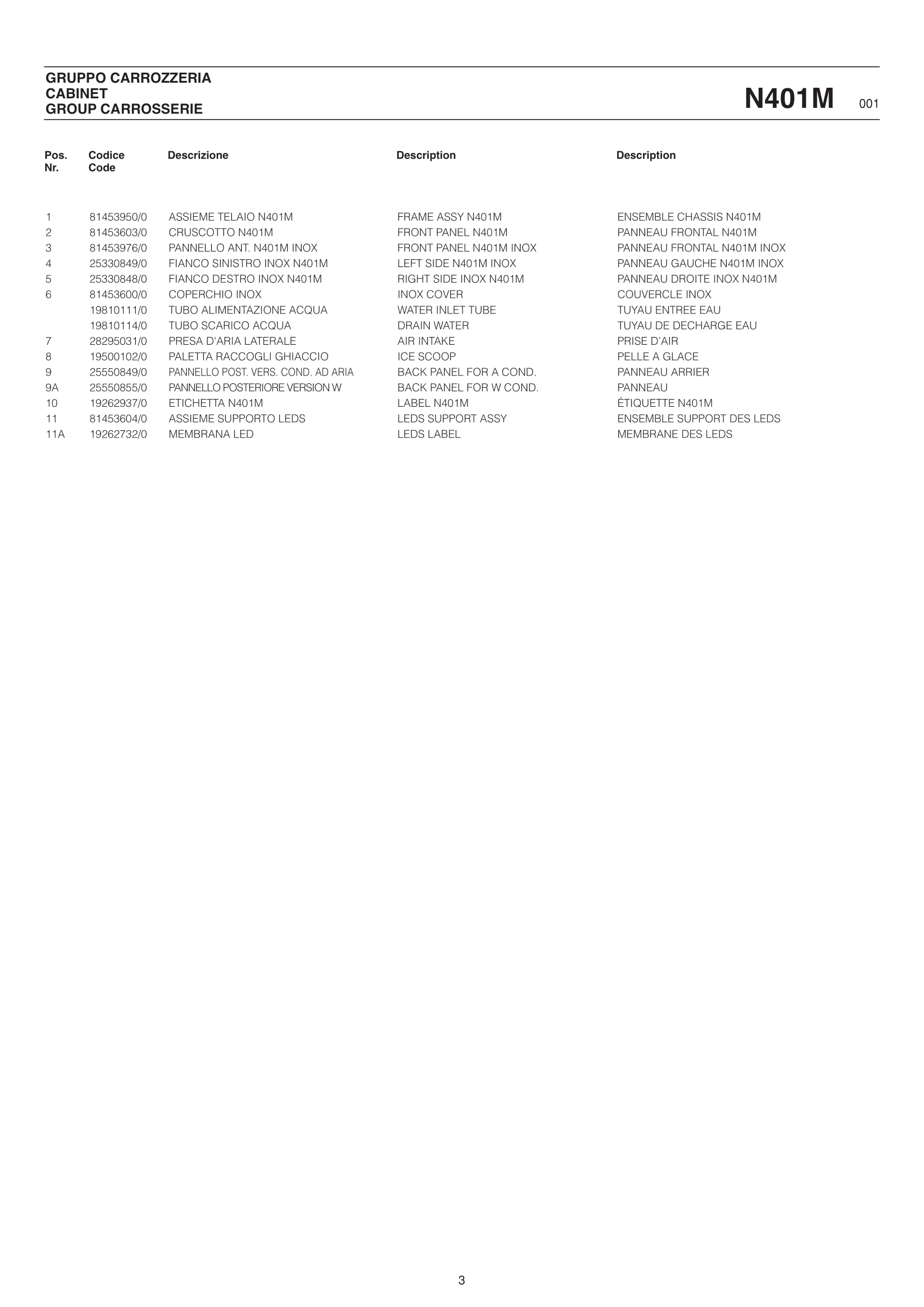 GRUPPO CARROZZERIA
CABINET
GROUP CARROSSERIE

N401M 001

| Pos. Nr. | Codice Code | Descrizione | Description | Description |
|---|---|---|---|---|
| 1 | 81453950/0 | ASSIEME TELAIO N401M | FRAME ASSY N401M | ENSEMBLE CHASSIS N401M |
| 2 | 81453603/0 | CRUSCOTTO N401M | FRONT PANEL N401M | PANNEAU FRONTAL N401M |
| 3 | 81453976/0 | PANNELLO ANT. N401M INOX | FRONT PANEL N401M INOX | PANNEAU FRONTAL N401M INOX |
| 4 | 25330849/0 | FIANCO SINISTRO INOX N401M | LEFT SIDE N401M INOX | PANNEAU GAUCHE N401M INOX |
| 5 | 25330848/0 | FIANCO DESTRO INOX N401M | RIGHT SIDE INOX N401M | PANNEAU DROITE INOX N401M |
| 6 | 81453600/0 | COPERCHIO INOX | INOX COVER | COUVERCLE INOX |
| | 19810111/0 | TUBO ALIMENTAZIONE ACQUA | WATER INLET TUBE | TUYAU ENTREE EAU |
| | 19810114/0 | TUBO SCARICO ACQUA | DRAIN WATER | TUYAU DE DECHARGE EAU |
| 7 | 28295031/0 | PRESA D'ARIA LATERALE | AIR INTAKE | PRISE D'AIR |
| 8 | 19500102/0 | PALETTA RACCOGLI GHIACCIO | ICE SCOOP | PELLE A GLACE |
| 9 | 25550849/0 | PANNELLO POST. VERS. COND. AD ARIA | BACK PANEL FOR A COND. | PANNEAU ARRIER |
| 9A | 25550855/0 | PANNELLO POSTERIORE VERSION W | BACK PANEL FOR W COND. | PANNEAU |
| 10 | 19262937/0 | ETICHETTA N401M | LABEL N401M | ÉTIQUETTE N401M |
| 11 | 81453604/0 | ASSIEME SUPPORTO LEDS | LEDS SUPPORT ASSY | ENSEMBLE SUPPORT DES LEDS |
| 11A | 19262732/0 | MEMBRANA LED | LEDS LABEL | MEMBRANE DES LEDS |

3